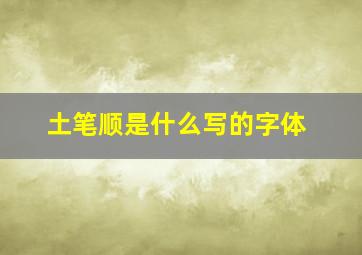 土笔顺是什么写的字体